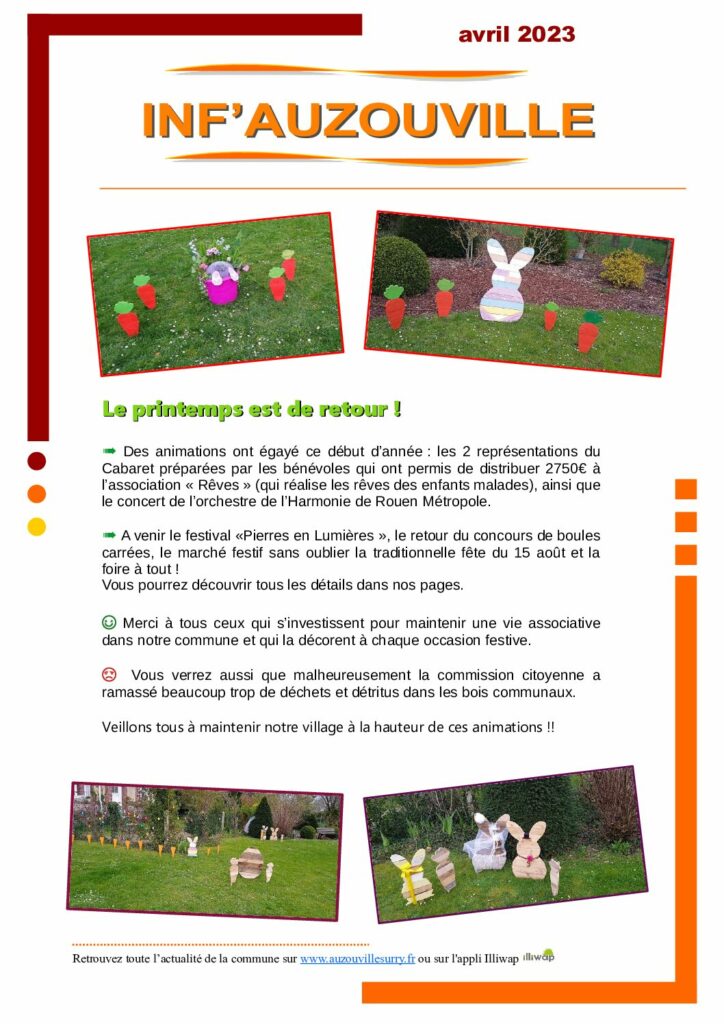 avril 2023

INF'AUZOUVILLE

Le printemps est de retour !

➠ Des animations ont égayé ce début d'année : les 2 représentations du Cabaret préparées par les bénévoles qui ont permis de distribuer 2750€ à l'association « Rêves » (qui réalise les rêves des enfants malades), ainsi que le concert de l'orchestre de l'Harmonie de Rouen Métropole.

➠ A venir le festival «Pierres en Lumières », le retour du concours de boules carrées, le marché festif sans oublier la traditionnelle fête du 15 août et la foire à tout !
Vous pourrez découvrir tous les détails dans nos pages.

☺ Merci à tous ceux qui s'investissent pour maintenir une vie associative dans notre commune et qui la décorent à chaque occasion festive.

☹ Vous verrez aussi que malheureusement la commission citoyenne a ramassé beaucoup trop de déchets et détritus dans les bois communaux.

Veillons tous à maintenir notre village à la hauteur de ces animations !!

Retrouvez toute l'actualité de la commune sur www.auzouvillesurry.fr ou sur l'appli Illiwap illiwap